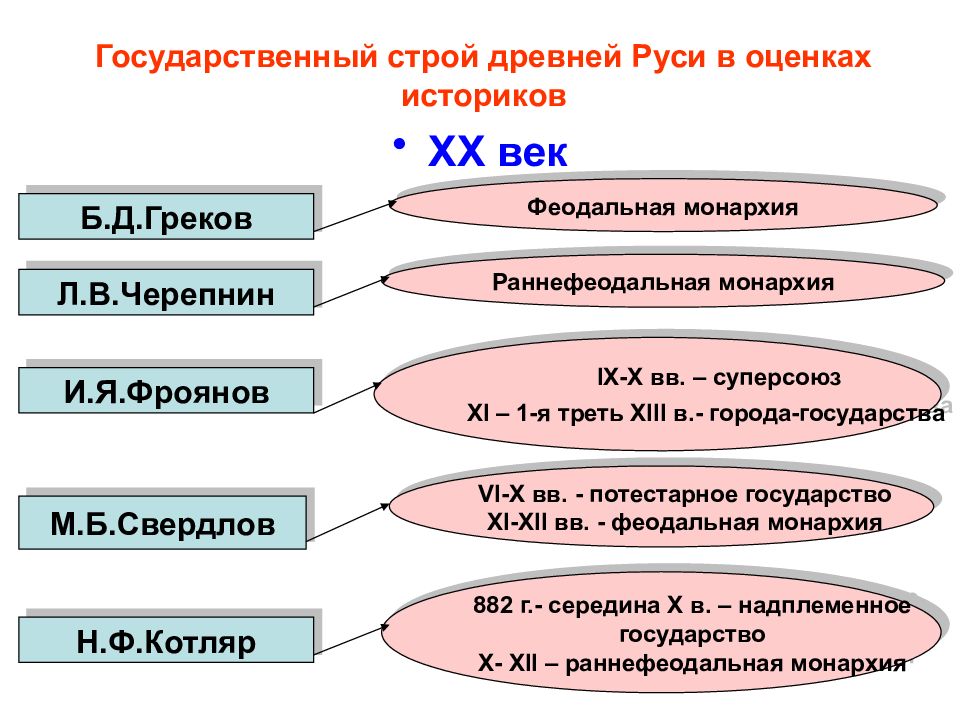 Государственный строй древней Руси в оценках историков

• XX век

Б.Д.Греков

Феодальная монархия

Л.В.Черепнин

Раннефеодальная монархия

И.Я.Фроянов

IX-X вв. – суперсоюз
XI – 1-я треть XIII в.- города-государства

М.Б.Свердлов

VI-X вв. - потестарное государство
XI-XII вв. - феодальная монархия

Н.Ф.Котляр

882 г.- середина X в. – надплеменное государство
X- XII – раннефеодальная монархия